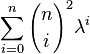 $\sum_{i=0}^{n} \binom{n}{i}^2 \lambda^i$